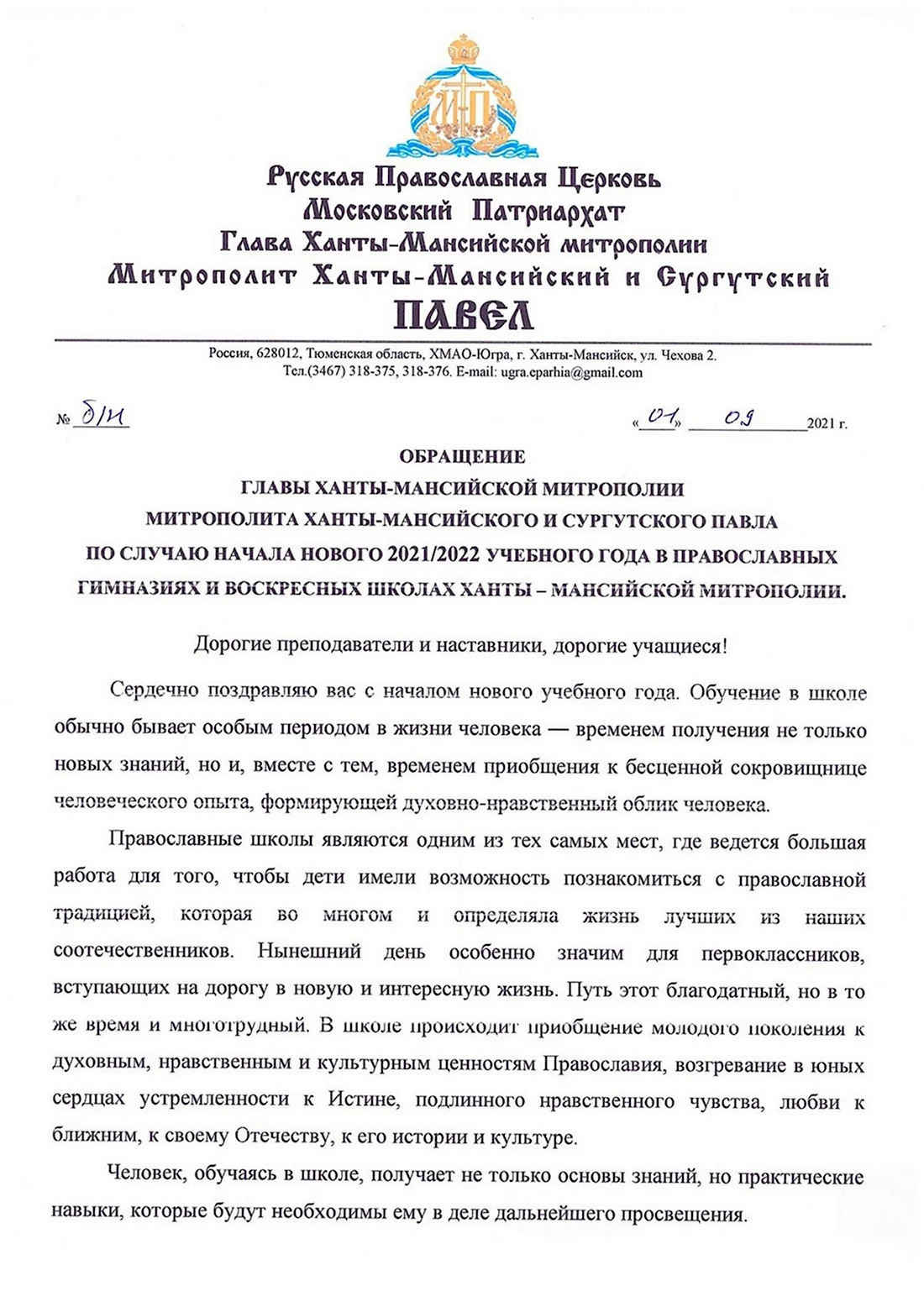 МП

Русская Православная Церковь
Московский Патриархат
Глава Ханты-Мансийской митрополии
Митрополит Ханты-Мансийский и Сургутский
ПАВЕЛ

Россия, 628012, Тюменская область, ХМАО-Югра, г. Ханты-Мансийск, ул. Чехова 2.
Тел.(3467) 318-375, 318-376. E-mail: ugra.eparhia@gmail.com

№ б/н «01» 09 2021 г.

ОБРАЩЕНИЕ
ГЛАВЫ ХАНТЫ-МАНСИЙСКОЙ МИТРОПОЛИИ
МИТРОПОЛИТА ХАНТЫ-МАНСИЙСКОГО И СУРГУТСКОГО ПАВЛА
ПО СЛУЧАЮ НАЧАЛА НОВОГО 2021/2022 УЧЕБНОГО ГОДА В ПРАВОСЛАВНЫХ ГИМНАЗИЯХ И ВОСКРЕСНЫХ ШКОЛАХ ХАНТЫ – МАНСИЙСКОЙ МИТРОПОЛИИ.

Дорогие преподаватели и наставники, дорогие учащиеся!

Сердечно поздравляю вас с началом нового учебного года. Обучение в школе обычно бывает особым периодом в жизни человека — временем получения не только новых знаний, но и, вместе с тем, временем приобщения к бесценной сокровищнице человеческого опыта, формирующей духовно-нравственный облик человека.

Православные школы являются одним из тех самых мест, где ведется большая работа для того, чтобы дети имели возможность познакомиться с православной традицией, которая во многом и определяла жизнь лучших из наших соотечественников. Нынешний день особенно значим для первоклассников, вступающих на дорогу в новую и интересную жизнь. Путь этот благодатный, но в то же время и многотрудный. В школе происходит приобщение молодого поколения к духовным, нравственным и культурным ценностям Православия, возгревание в юных сердцах устремленности к Истине, подлинного нравственного чувства, любви к ближним, к своему Отечеству, к его истории и культуре.

Человек, обучаясь в школе, получает не только основы знаний, но практические навыки, которые будут необходимы ему в деле дальнейшего просвещения.